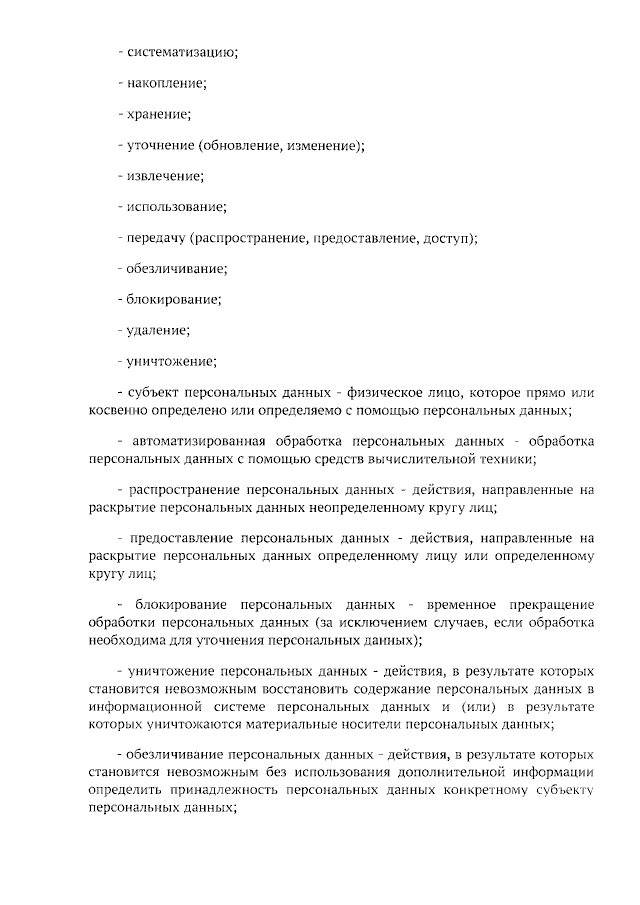 - систематизацию;

- накопление;

- хранение;

- уточнение (обновление, изменение);

- извлечение;

- использование;

- передачу (распространение, предоставление, доступ);

- обезличивание;

- блокирование;

- удаление;

- уничтожение;

- субъект персональных данных - физическое лицо, которое прямо или косвенно определено или определяемо с помощью персональных данных;

- автоматизированная обработка персональных данных - обработка персональных данных с помощью средств вычислительной техники;

- распространение персональных данных - действия, направленные на раскрытие персональных данных неопределенному кругу лиц;

- предоставление персональных данных - действия, направленные на раскрытие персональных данных определенному лицу или определенному кругу лиц;

- блокирование персональных данных - временное прекращение обработки персональных данных (за исключением случаев, если обработка необходима для уточнения персональных данных);

- уничтожение персональных данных - действия, в результате которых становится невозможным восстановить содержание персональных данных в информационной системе персональных данных и (или) в результате которых уничтожаются материальные носители персональных данных;

- обезличивание персональных данных - действия, в результате которых становится невозможным без использования дополнительной информации определить принадлежность персональных данных конкретному субъекту персональных данных;